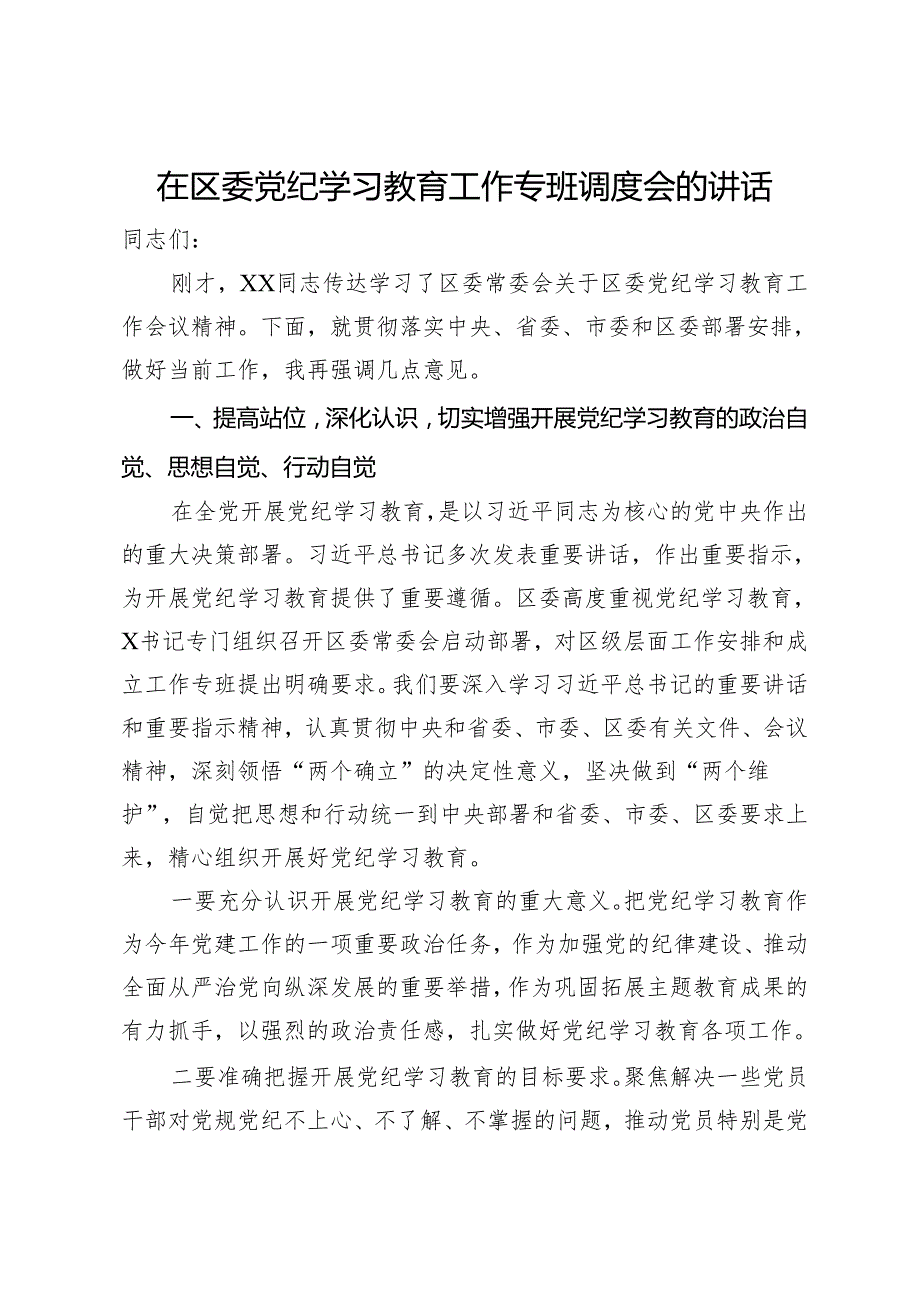 在区委党纪学习教育工作专班调度会的讲话

同志们：

刚才，XX同志传达学习了区委常委会关于区委党纪学习教育工作会议精神。下面，就贯彻落实中央、省委、市委和区委部署安排，做好当前工作，我再强调几点意见。

一、提高站位，深化认识，切实增强开展党纪学习教育的政治自觉、思想自觉、行动自觉

在全党开展党纪学习教育，是以习近平同志为核心的党中央作出的重大决策部署。习近平总书记多次发表重要讲话，作出重要指示，为开展党纪学习教育提供了重要遵循。区委高度重视党纪学习教育，X书记专门组织召开区委常委会启动部署，对区级层面工作安排和成立工作专班提出明确要求。我们要深入学习习近平总书记的重要讲话和重要指示精神，认真贯彻中央和省委、市委、区委有关文件、会议精神，深刻领悟“两个确立”的决定性意义，坚决做到“两个维护”，自觉把思想和行动统一到中央部署和省委、市委、区委要求上来，精心组织开展好党纪学习教育。

一要充分认识开展党纪学习教育的重大意义。把党纪学习教育作为今年党建工作的一项重要政治任务，作为加强党的纪律建设、推动全面从严治党向纵深发展的重要举措，作为巩固拓展主题教育成果的有力抓手，以强烈的政治责任感，扎实做好党纪学习教育各项工作。

二要准确把握开展党纪学习教育的目标要求。聚焦解决一些党员干部对党规党纪不上心、不了解、不掌握的问题，推动党员特别是党